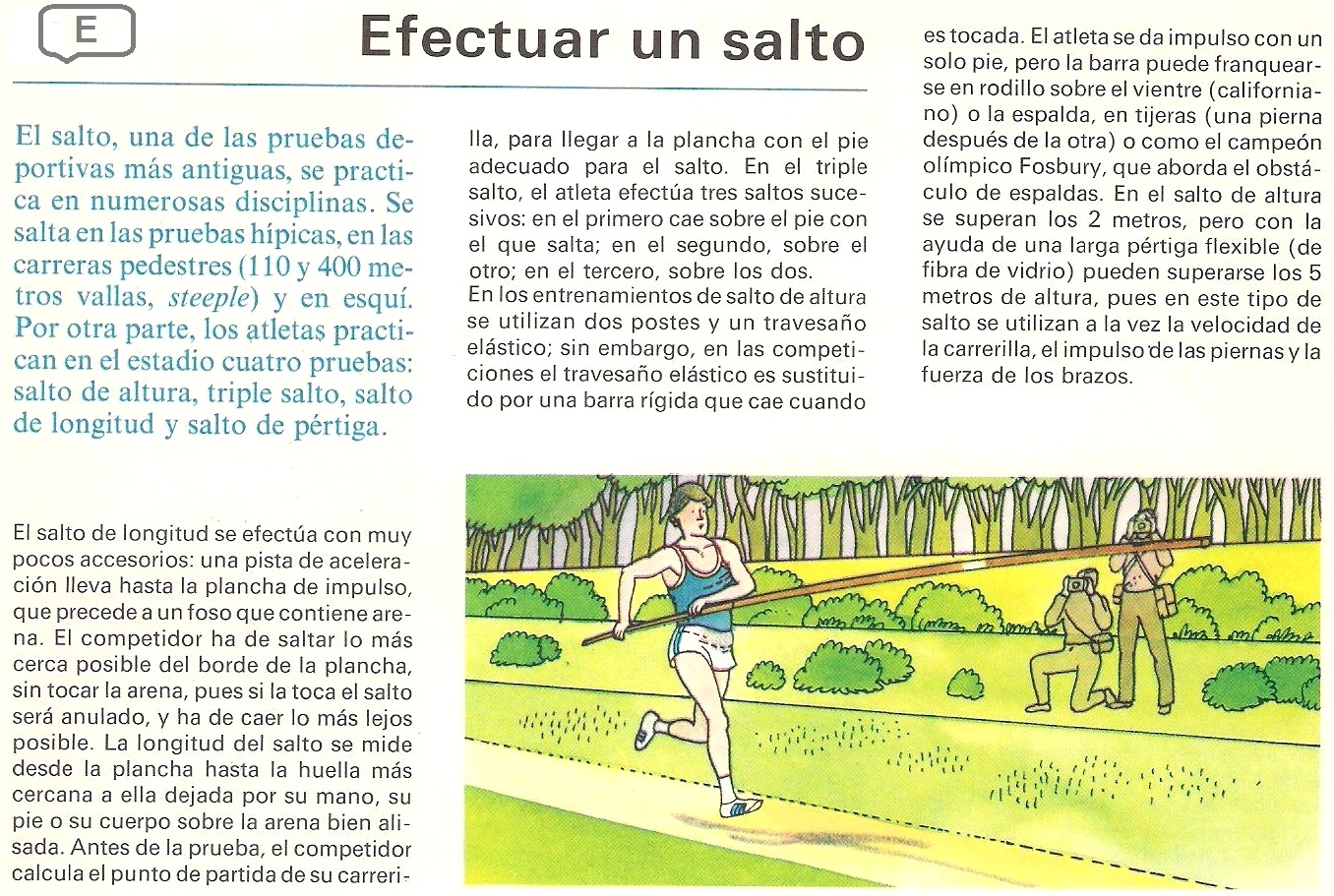 E

Efectuar un salto

El salto, una de las pruebas deportivas más antiguas, se practica en numerosas disciplinas. Se salta en las pruebas hípicas, en las carreras pedestres (110 y 400 metros vallas, steeple) y en esquí. Por otra parte, los atletas practican en el estadio cuatro pruebas: salto de altura, triple salto, salto de longitud y salto de pértiga.

El salto de longitud se efectúa con muy pocos accesorios: una pista de aceleración lleva hasta la plancha de impulso, que precede a un foso que contiene arena. El competidor ha de saltar lo más cerca posible del borde de la plancha, sin tocar la arena, pues si la toca el salto será anulado, y ha de caer lo más lejos posible. La longitud del salto se mide desde la plancha hasta la huella más cercana a ella dejada por su mano, su pie o su cuerpo sobre la arena bien alisada. Antes de la prueba, el competidor calcula el punto de partida de su carrerilla, para llegar a la plancha con el pie adecuado para el salto. En el triple salto, el atleta efectúa tres saltos sucesivos: en el primero cae sobre el pie con el que salta; en el segundo, sobre el otro; en el tercero, sobre los dos.
En los entrenamientos de salto de altura se utilizan dos postes y un travesaño elástico; sin embargo, en las competiciones el travesaño elástico es sustituido por una barra rígida que cae cuando es tocada. El atleta se da impulso con un solo pie, pero la barra puede franquearse en rodillo sobre el vientre (californiano) o la espalda, en tijeras (una pierna después de la otra) o como el campeón olímpico Fosbury, que aborda el obstáculo de espaldas. En el salto de altura se superan los 2 metros, pero con la ayuda de una larga pértiga flexible (de fibra de vidrio) pueden superarse los 5 metros de altura, pues en este tipo de salto se utilizan a la vez la velocidad de la carrerilla, el impulso de las piernas y la fuerza de los brazos.